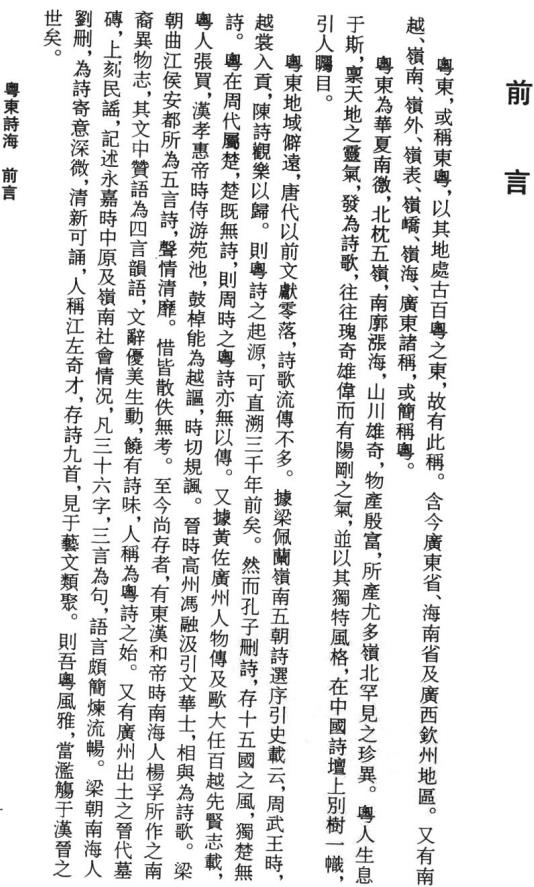 前言

粵東，或稱東粵，以其地處古百粵之東，故有此稱。含今廣東省、海南省及廣西欽州地區。又有南越、嶺南、嶺外、嶺表、嶺嶠、嶺海、廣東諸稱，或簡稱粵。

粵東為華夏南徼，北枕五嶺，南廓漲海，山川雄奇，物產殷富，所產尤多嶺北罕見之珍異。粵人生息于斯，稟天地之靈氣，發為詩歌，往往瑰奇雄偉而有陽剛之氣，並以其獨特風格，在中國詩壇上別樹一幟，引人矚目。

粵東地域僻遠，唐代以前文獻零落，詩歌流傳不多。據梁佩蘭嶺南五朝詩選序引史載云，周武王時，越裳入貢，陳詩觀樂以歸。則粵詩之起源，可直溯三千年前矣。然而孔子刪詩，存十五國之風，獨楚無詩。粵在周代屬楚，楚既無詩，則周時之粵詩亦無以傳。又據黃佐廣州人物傳及歐大任百越先賢志載，粵人張買，漢孝惠帝時侍游苑池，鼓棹能為越謳，時切規諷。晉時高州馮融汲引文華士，相與為詩歌。梁朝曲江侯安都所為五言詩，聲情清靡。惜皆散佚無考。至今尚存者，有東漢和帝時南海人楊孚所作之南裔異物志，其文中贊語為四言韻語，文辭優美生動，饒有詩味，人稱為粵詩之始。又有廣州出土之晉代墓磚，上刻民謠，記述永嘉時中原及嶺南社會情況，凡三十六字，三言為句，語言頗簡煉流暢。梁朝南海人劉刪，為詩寄意深微，清新可誦，人稱江左奇才，存詩九首，見于藝文類聚。則吾粵風雅，當濫觴于漢晉之世矣。

粵東詩海　前言